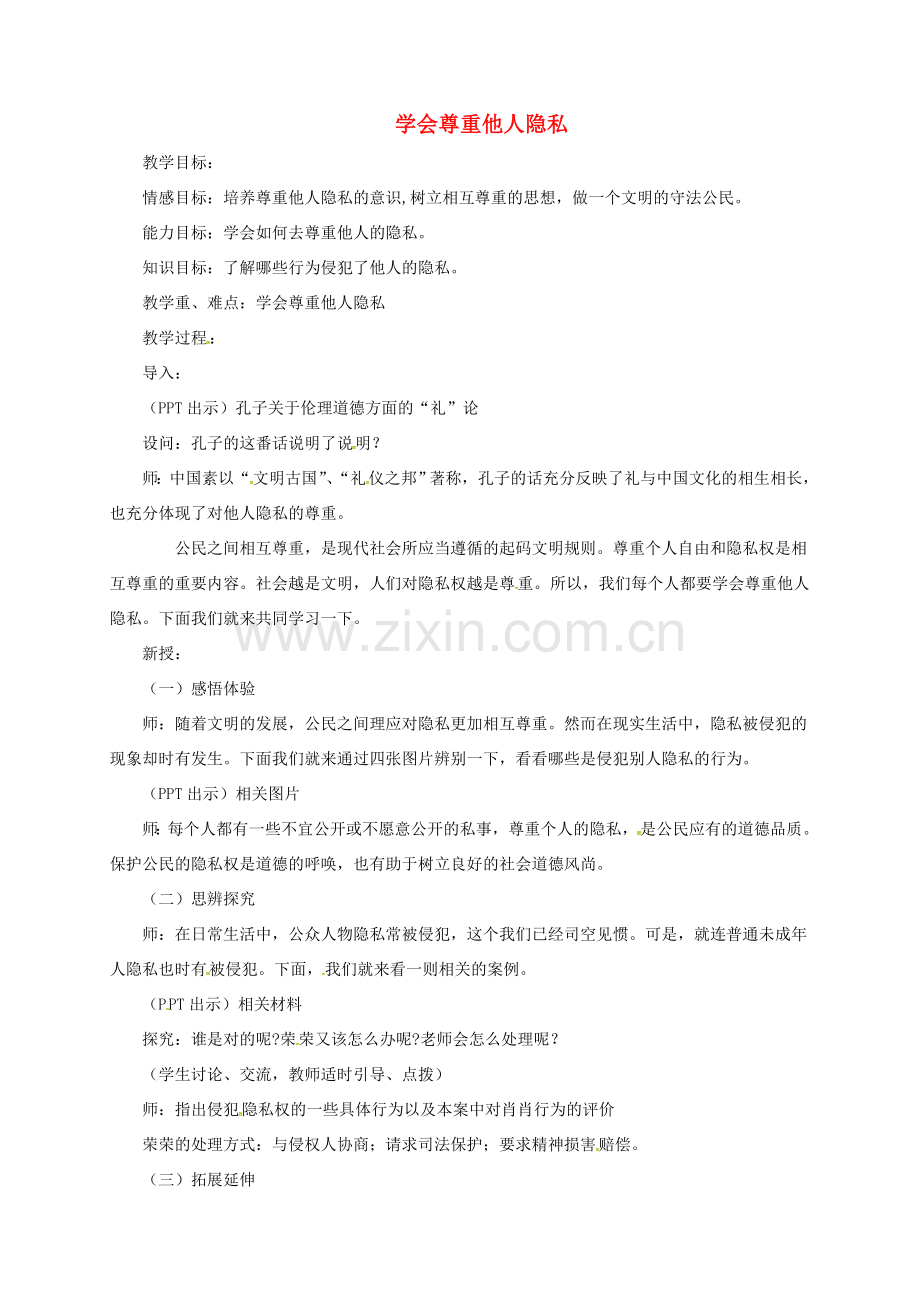 学会尊重他人隐私

教学目标：

情感目标：培养尊重他人隐私的意识,树立相互尊重的思想，做一个文明的守法公民。

能力目标：学会如何去尊重他人的隐私。

知识目标：了解哪些行为侵犯了他人的隐私。

教学重、难点：学会尊重他人隐私

教学过程：

导入：

（PPT出示）孔子关于伦理道德方面的“礼”论

设问：孔子的这番话说明了说明?

师：中国素以“文明古国”、“礼仪之邦”著称，孔子的话充分反映了礼与中国文化的相生相长，也充分体现了对他人隐私的尊重。

公民之间相互尊重，是现代社会所应当遵循的起码文明规则。尊重个人自由和隐私权是相互尊重的重要内容。社会越是文明，人们对隐私权越是尊重。所以，我们每个人都要学会尊重他人隐私。下面我们就来共同学习一下。

新授：

（一）感悟体验

师：随着文明的发展，公民之间理应对隐私更加相互尊重。然而在现实生活中，隐私被侵犯的现象却时有发生。下面我们就来通过四张图片辨别一下，看看哪些是侵犯别人隐私的行为。

（PPT出示）相关图片

师：每个人都有一些不宜公开或不愿意公开的私事，尊重个人的隐私，是公民应有的道德品质。保护公民的隐私权是道德的呼唤，也有助于树立良好的社会道德风尚。

（二）思辨探究

师：在日常生活中，公众人物隐私常被侵犯，这个我们已经司空见惯。可是，就连普通未成年人隐私也时有被侵犯。下面，我们就来看一则相关的案例。

（PPT出示）相关材料

探究：谁是对的呢?荣荣又该怎么办呢?老师会怎么处理呢？

（学生讨论、交流，教师适时引导、点拨）

师：指出侵犯隐私权的一些具体行为以及本案中对肖肖行为的评价

荣荣的处理方式：与侵权人协商；请求司法保护；要求精神损害赔偿。

（三）拓展延伸

www.zixin.com.cn